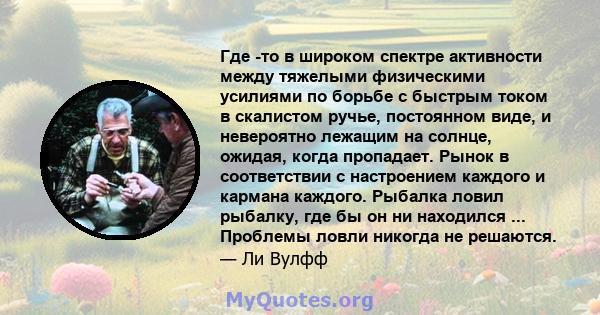 Где -то в широком спектре активности между тяжелыми физическими усилиями по борьбе с быстрым током в скалистом ручье, постоянном виде, и невероятно лежащим на солнце, ожидая, когда пропадает. Рынок в соответствии с настроением каждого и кармана каждого. Рыбалка ловил рыбалку, где бы он ни находился ... Проблемы ловли никогда не решаются.
— Ли Вулфф

MyQuotes.org